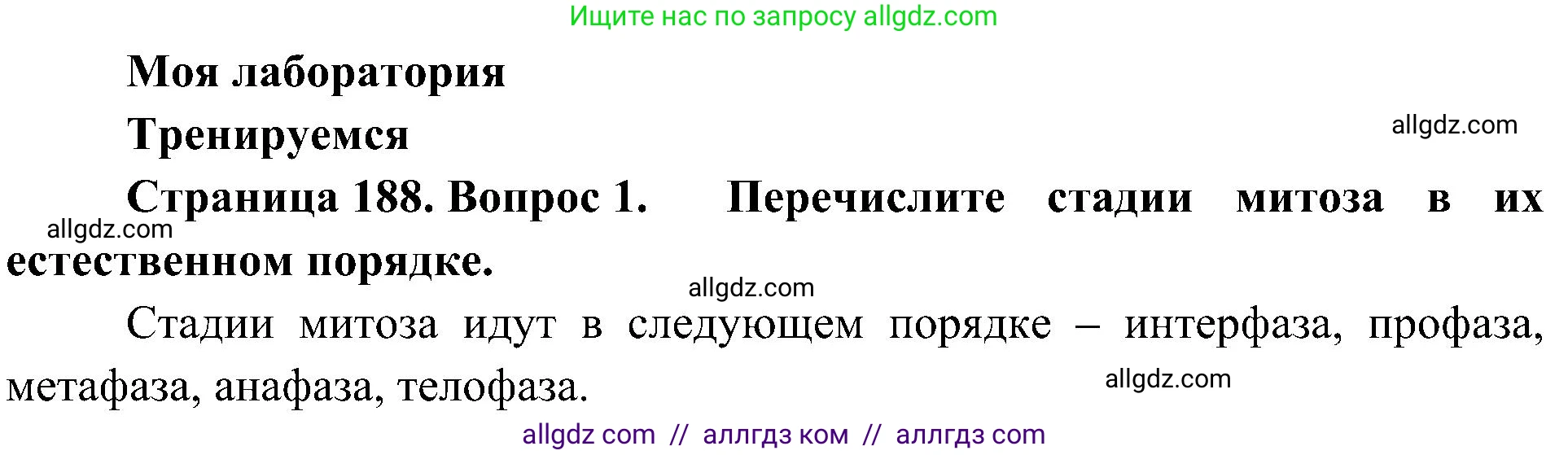 Ищите нас по запросу allgdz.com

Моя лаборатория

Тренируемся

allgdz.com

Страница 188. Вопрос 1. Перечислите стадии митоза в их естественном порядке.

allgdz.com

allgdz.com

Стадии митоза идут в следующем порядке – интерфаза, профаза, метафаза, анафаза, телофаза.

allgdz.com

allgdz com // аллгдз ком // аллгдз com